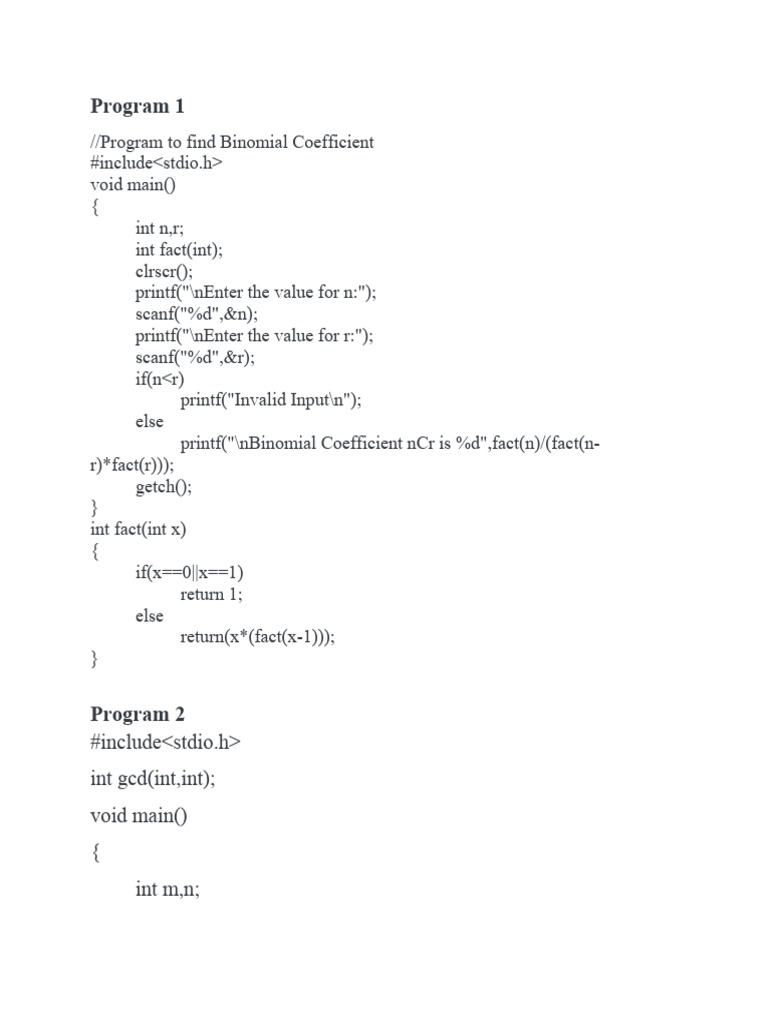 Program 1

//Program to find Binomial Coefficient
#include<stdio.h>
void main()
{
int n,r;
int fact(int);
clrscr();
printf("\nEnter the value for n:");
scanf("%d",&n);
printf("\nEnter the value for r:");
scanf("%d",&r);
if(n<r)
printf("Invalid Input\n");
else
printf("\nBinomial Coefficient nCr is %d",fact(n)/(fact(n-r)*fact(r)));
getch();
}
int fact(int x)
{
if(x==0||x==1)
return 1;
else
return(x*(fact(x-1)));
}

Program 2
#include<stdio.h>

int gcd(int,int);

void main()

{

int m,n;